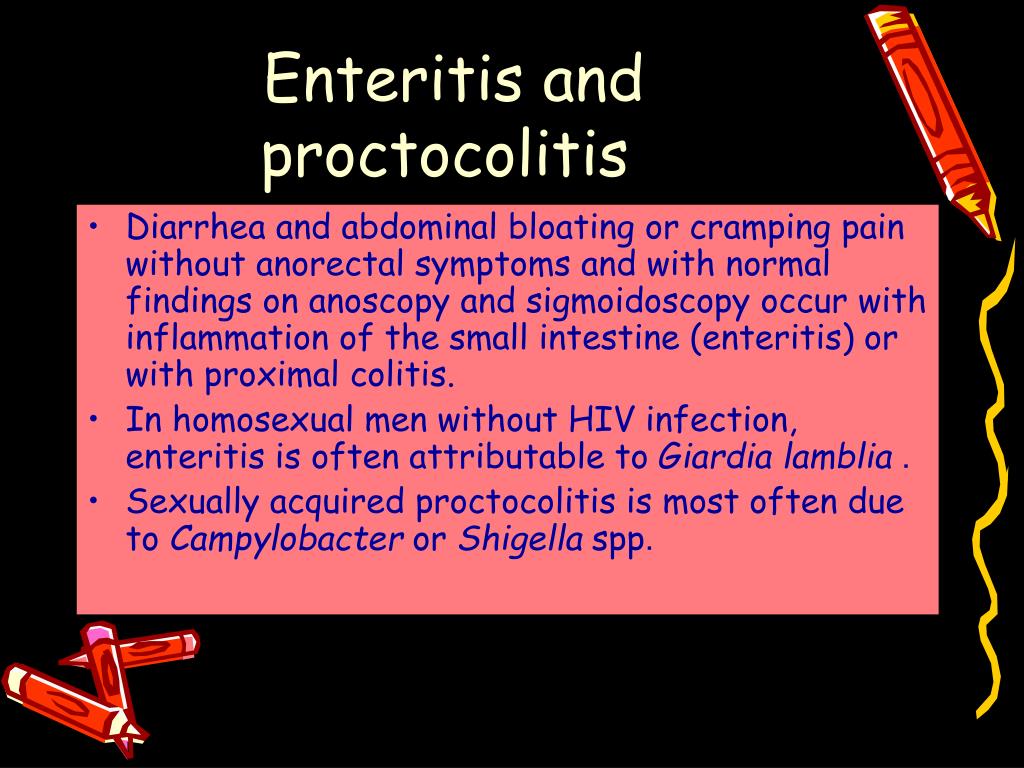 Enteritis and proctocolitis

• Diarrhea and abdominal bloating or cramping pain without anorectal symptoms and with normal findings on anoscopy and sigmoidoscopy occur with inflammation of the small intestine (enteritis) or with proximal colitis.
• In homosexual men without HIV infection, enteritis is often attributable to Giardia lamblia .
• Sexually acquired proctocolitis is most often due to Campylobacter or Shigella spp.